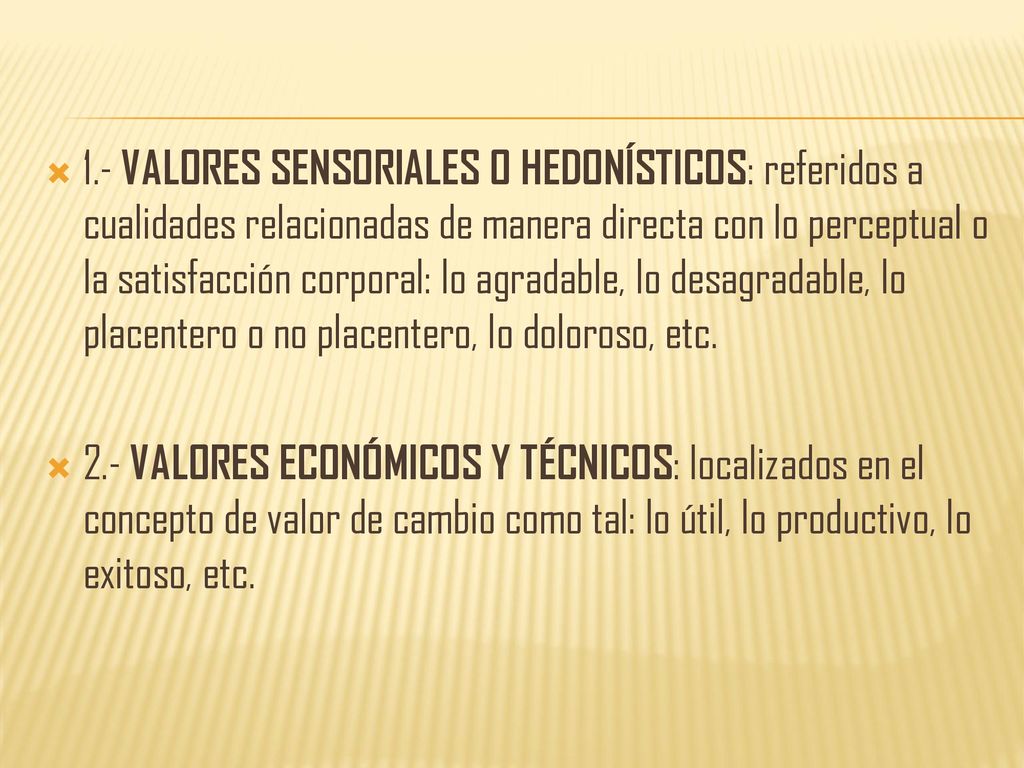 1.- VALORES SENSORIALES O HEDONÍSTICOS: referidos a cualidades relacionadas de manera directa con lo perceptual o la satisfacción corporal: lo agradable, lo desagradable, lo placentero o no placentero, lo doloroso, etc.

2.- VALORES ECONÓMICOS Y TÉCNICOS: localizados en el concepto de valor de cambio como tal: lo útil, lo productivo, lo exitoso, etc.